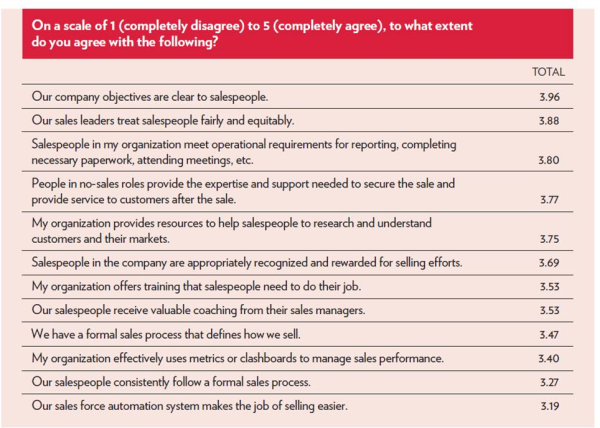 On a scale of 1 (completely disagree) to 5 (completely agree), to what extent do you agree with the following?

| | TOTAL |
|---|---|
| Our company objectives are clear to salespeople. | 3.96 |
| Our sales leaders treat salespeople fairly and equitably. | 3.88 |
| Salespeople in my organization meet operational requirements for reporting, completing necessary paperwork, attending meetings, etc. | 3.80 |
| People in no-sales roles provide the expertise and support needed to secure the sale and provide service to customers after the sale. | 3.77 |
| My organization provides resources to help salespeople to research and understand customers and their markets. | 3.75 |
| Salespeople in the company are appropriately recognized and rewarded for selling efforts. | 3.69 |
| My organization offers training that salespeople need to do their job. | 3.53 |
| Our salespeople receive valuable coaching from their sales managers. | 3.53 |
| We have a formal sales process that defines how we sell. | 3.47 |
| My organization effectively uses metrics or clashboards to manage sales performance. | 3.40 |
| Our salespeople consistently follow a formal sales process. | 3.27 |
| Our sales force automation system makes the job of selling easier. | 3.19 |